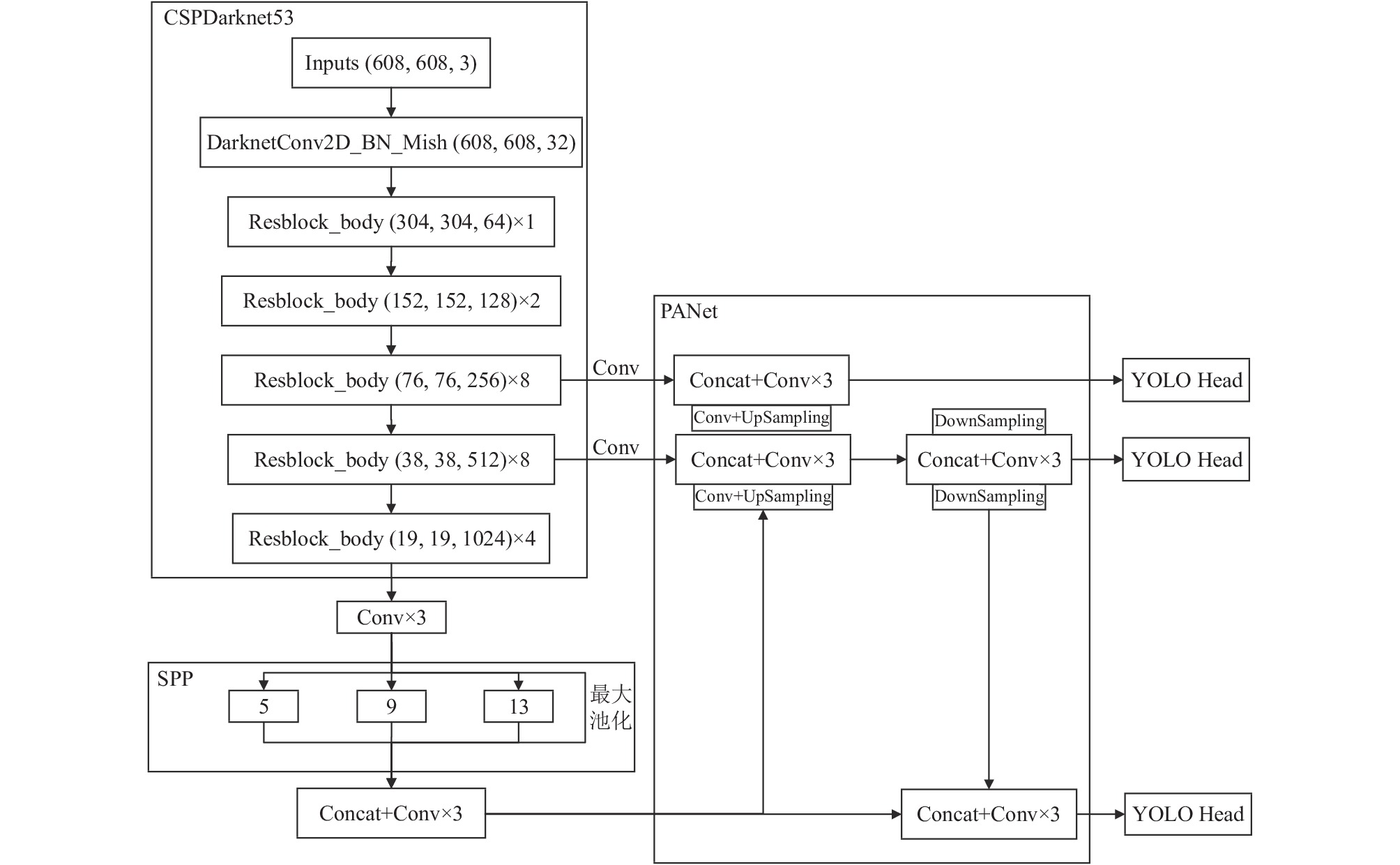 CSPDarknet53

Inputs (608, 608, 3)

DarknetConv2D_BN_Mish (608, 608, 32)

Resblock_body (304, 304, 64)×1

Resblock_body (152, 152, 128)×2

Resblock_body (76, 76, 256)×8

Resblock_body (38, 38, 512)×8

Resblock_body (19, 19, 1024)×4

Conv×3

SPP

5

9

13

最大池化

Concat+Conv×3

Conv

Conv

PANet

Concat+Conv×3

Conv+UpSampling

Concat+Conv×3

Conv+UpSampling

DownSampling

Concat+Conv×3

DownSampling

Concat+Conv×3

YOLO Head

YOLO Head

YOLO Head